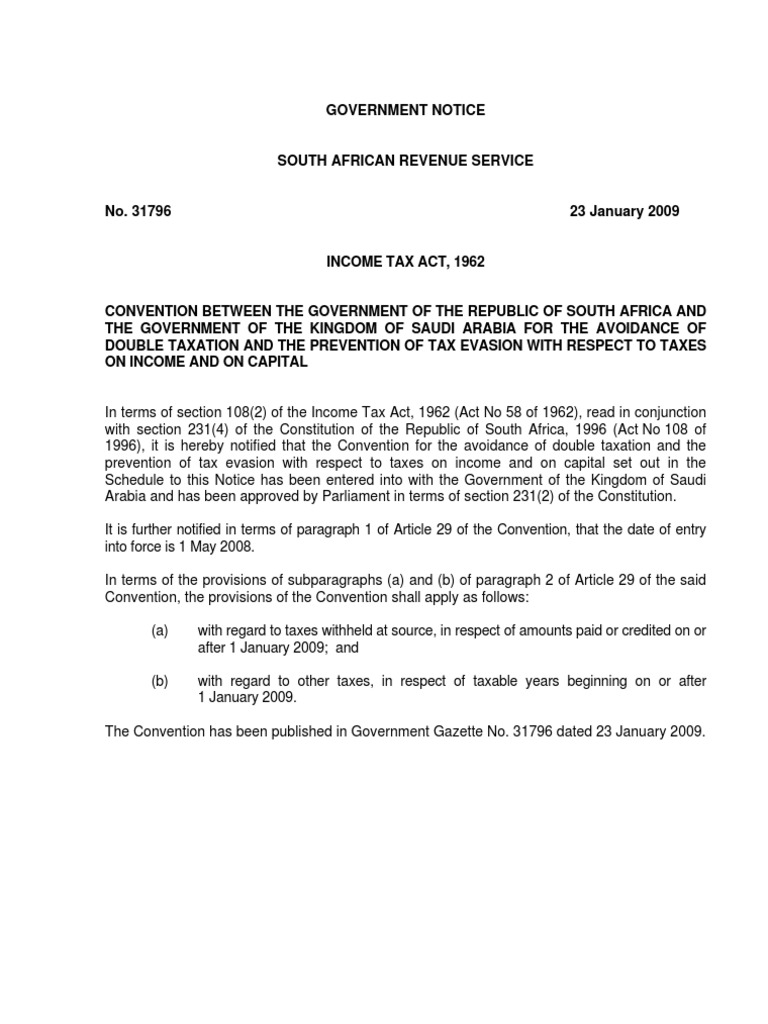 GOVERNMENT NOTICE

SOUTH AFRICAN REVENUE SERVICE

No. 31796 23 January 2009

INCOME TAX ACT, 1962

CONVENTION BETWEEN THE GOVERNMENT OF THE REPUBLIC OF SOUTH AFRICA AND THE GOVERNMENT OF THE KINGDOM OF SAUDI ARABIA FOR THE AVOIDANCE OF DOUBLE TAXATION AND THE PREVENTION OF TAX EVASION WITH RESPECT TO TAXES ON INCOME AND ON CAPITAL

In terms of section 108(2) of the Income Tax Act, 1962 (Act No 58 of 1962), read in conjunction with section 231(4) of the Constitution of the Republic of South Africa, 1996 (Act No 108 of 1996), it is hereby notified that the Convention for the avoidance of double taxation and the prevention of tax evasion with respect to taxes on income and on capital set out in the Schedule to this Notice has been entered into with the Government of the Kingdom of Saudi Arabia and has been approved by Parliament in terms of section 231(2) of the Constitution.

It is further notified in terms of paragraph 1 of Article 29 of the Convention, that the date of entry into force is 1 May 2008.

In terms of the provisions of subparagraphs (a) and (b) of paragraph 2 of Article 29 of the said Convention, the provisions of the Convention shall apply as follows:

(a) with regard to taxes withheld at source, in respect of amounts paid or credited on or after 1 January 2009; and

(b) with regard to other taxes, in respect of taxable years beginning on or after 1 January 2009.

The Convention has been published in Government Gazette No. 31796 dated 23 January 2009.